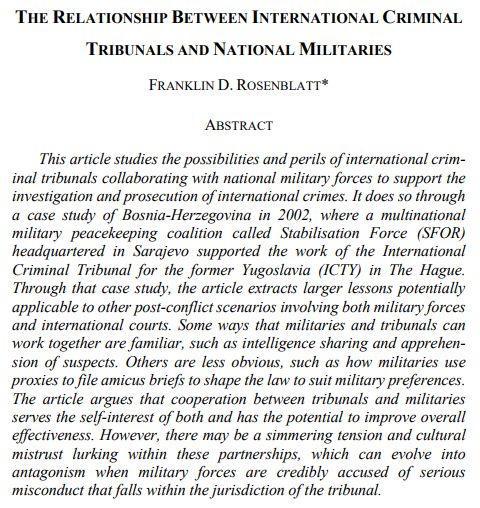 THE RELATIONSHIP BETWEEN INTERNATIONAL CRIMINAL TRIBUNALS AND NATIONAL MILITARIES

FRANKLIN D. ROSENBLATT*

ABSTRACT

This article studies the possibilities and perils of international criminal tribunals collaborating with national military forces to support the investigation and prosecution of international crimes. It does so through a case study of Bosnia-Herzegovina in 2002, where a multinational military peacekeeping coalition called Stabilisation Force (SFOR) headquartered in Sarajevo supported the work of the International Criminal Tribunal for the former Yugoslavia (ICTY) in The Hague. Through that case study, the article extracts larger lessons potentially applicable to other post-conflict scenarios involving both military forces and international courts. Some ways that militaries and tribunals can work together are familiar, such as intelligence sharing and apprehension of suspects. Others are less obvious, such as how militaries use proxies to file amicus briefs to shape the law to suit military preferences. The article argues that cooperation between tribunals and militaries serves the self-interest of both and has the potential to improve overall effectiveness. However, there may be a simmering tension and cultural mistrust lurking within these partnerships, which can evolve into antagonism when military forces are credibly accused of serious misconduct that falls within the jurisdiction of the tribunal.